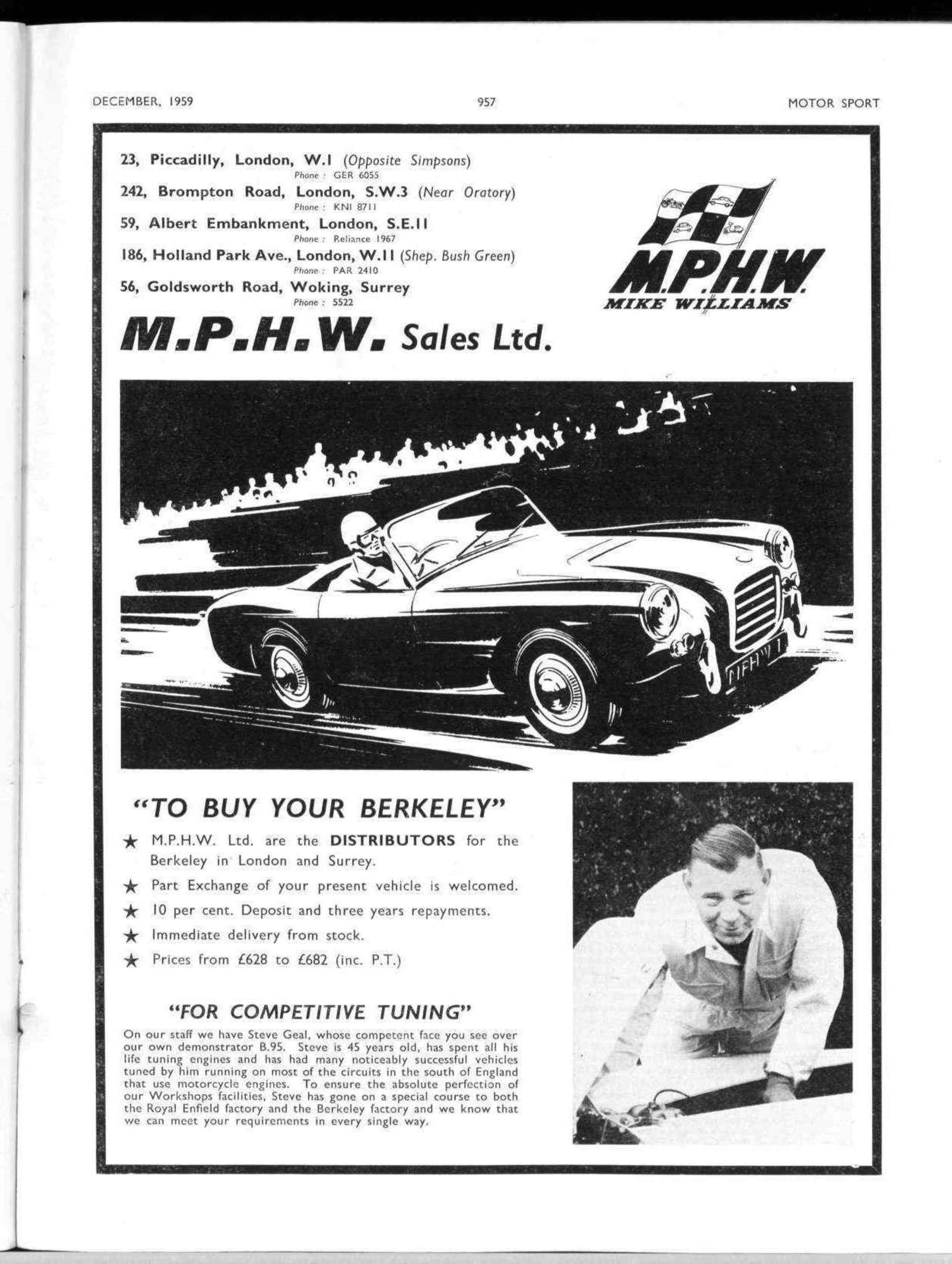 DECEMBER, 1959

957

MOTOR SPORT

23, Piccadilly, London, W.1 (Opposite Simpsons)
Phone : GER 6055

242, Brompton Road, London, S.W.3 (Near Oratory)
Phone : KNI 8711

59, Albert Embankment, London, S.E.11
Phone : Reliance 1967

186, Holland Park Ave., London, W.11 (Shep. Bush Green)
Phone : PAR 2410

56, Goldsworth Road, Woking, Surrey
Phone : 5522

M.P.H.W. Sales Ltd.

M.P.H.W.
MIKE WILLIAMS

MPHW 1

"TO BUY YOUR BERKELEY"

★ M.P.H.W. Ltd. are the DISTRIBUTORS for the Berkeley in London and Surrey.

★ Part Exchange of your present vehicle is welcomed.

★ 10 per cent. Deposit and three years repayments.

★ Immediate delivery from stock.

★ Prices from £628 to £682 (inc. P.T.)

"FOR COMPETITIVE TUNING"

On our staff we have Steve Geal, whose competent face you see over our own demonstrator B.95. Steve is 45 years old, has spent all his life tuning engines and has had many noticeably successful vehicles tuned by him running on most of the circuits in the south of England that use motorcycle engines. To ensure the absolute perfection of our Workshops facilities, Steve has gone on a special course to both the Royal Enfield factory and the Berkeley factory and we know that we can meet your requirements in every single way.